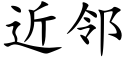 近邻